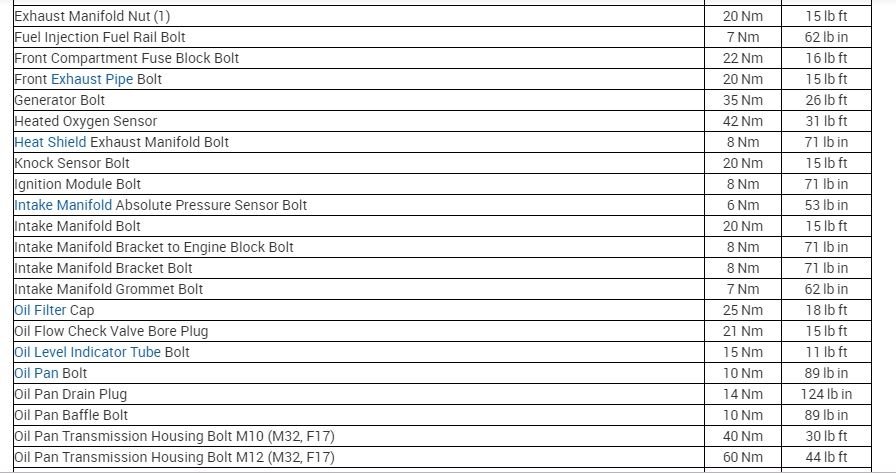 | | | |
|---|---|---|
| Exhaust Manifold Nut (1) | 20 Nm | 15 lb ft |
| Fuel Injection Fuel Rail Bolt | 7 Nm | 62 lb in |
| Front Compartment Fuse Block Bolt | 22 Nm | 16 lb ft |
| Front Exhaust Pipe Bolt | 20 Nm | 15 lb ft |
| Generator Bolt | 35 Nm | 26 lb ft |
| Heated Oxygen Sensor | 42 Nm | 31 lb ft |
| Heat Shield Exhaust Manifold Bolt | 8 Nm | 71 lb in |
| Knock Sensor Bolt | 20 Nm | 15 lb ft |
| Ignition Module Bolt | 8 Nm | 71 lb in |
| Intake Manifold Absolute Pressure Sensor Bolt | 6 Nm | 53 lb in |
| Intake Manifold Bolt | 20 Nm | 15 lb ft |
| Intake Manifold Bracket to Engine Block Bolt | 8 Nm | 71 lb in |
| Intake Manifold Bracket Bolt | 8 Nm | 71 lb in |
| Intake Manifold Grommet Bolt | 7 Nm | 62 lb in |
| Oil Filter Cap | 25 Nm | 18 lb ft |
| Oil Flow Check Valve Bore Plug | 21 Nm | 15 lb ft |
| Oil Level Indicator Tube Bolt | 15 Nm | 11 lb ft |
| Oil Pan Bolt | 10 Nm | 89 lb in |
| Oil Pan Drain Plug | 14 Nm | 124 lb in |
| Oil Pan Baffle Bolt | 10 Nm | 89 lb in |
| Oil Pan Transmission Housing Bolt M10 (M32, F17) | 40 Nm | 30 lb ft |
| Oil Pan Transmission Housing Bolt M12 (M32, F17) | 60 Nm | 44 lb ft |